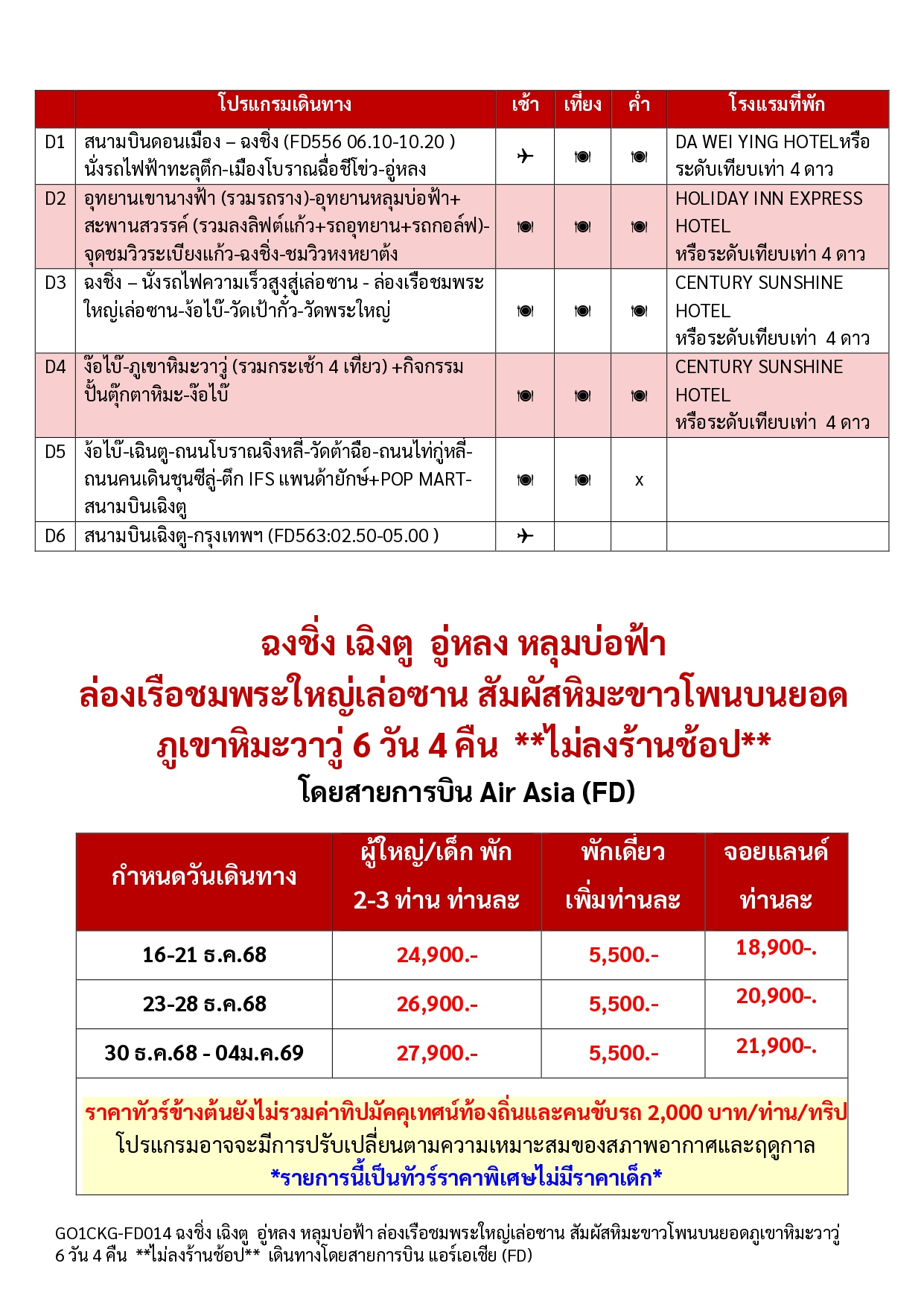 | | โปรแกรมเดินทาง | เช้า | เที่ยง | ค่ำ | โรงแรมที่พัก |
|---|---|---|---|---|---|
| D1 | สนามบินดอนเมือง – ฉงชิ่ง (FD556 06.10-10.20 ) นั่งรถไฟฟ้าทะลุตึก-เมืองโบราณฉือชีโข่ว-อู่หลง | ✈ | 🍽 | 🍽 | DA WEI YING HOTELหรือระดับเทียบเท่า 4 ดาว |
| D2 | อุทยานเขานางฟ้า (รวมรถราง)-อุทยานหลุมบ่อฟ้า+สะพานสวรรค์ (รวมลงลิฟต์แก้ว+รถอุทยาน+รถกอล์ฟ)-จุดชมวิวระเบียงแก้ว-ฉงชิ่ง-ชมวิวหงหยาต้ง | 🍽 | 🍽 | 🍽 | HOLIDAY INN EXPRESS HOTEL หรือระดับเทียบเท่า 4 ดาว |
| D3 | ฉงชิ่ง – นั่งรถไฟความเร็วสูงสู่เล่อซาน - ล่องเรือชมพระใหญ่เล่อซาน-ง้อไบ๊-วัดเป้ากั๋ว-วัดพระใหญ่ | 🍽 | 🍽 | 🍽 | CENTURY SUNSHINE HOTEL หรือระดับเทียบเท่า 4 ดาว |
| D4 | ง๊อไบ๊-ภูเขาหิมะวาวู่ (รวมกระเช้า 4 เที่ยว) +กิจกรรมปั้นตุ๊กตาหิมะ-ง๊อไบ๊ | 🍽 | 🍽 | 🍽 | CENTURY SUNSHINE HOTEL หรือระดับเทียบเท่า 4 ดาว |
| D5 | ง้อไบ๊-เฉินตู-ถนนโบราณจิ่งหลี่-วัดต้าฉือ-ถนนไท่กู่หลี่-ถนนคนเดินชุนซีลู่-ตึก IFS แพนด้ายักษ์+POP MART-สนามบินเฉิงตู | 🍽 | 🍽 | x | |
| D6 | สนามบินเฉิงตู-กรุงเทพฯ (FD563:02.50-05.00 ) | ✈ | | | |

ฉงชิ่ง เฉิงตู อู่หลง หลุมบ่อฟ้า
ล่องเรือชมพระใหญ่เล่อซาน สัมผัสหิมะขาวโพนบนยอด
ภูเขาหิมะวาวู่ 6 วัน 4 คืน **ไม่ลงร้านช้อป**
โดยสายการบิน Air Asia (FD)

| กำหนดวันเดินทาง | ผู้ใหญ่/เด็ก พัก 2-3 ท่าน ท่านละ | พักเดี่ยว เพิ่มท่านละ | จอยแลนด์ ท่านละ |
|---|---|---|---|
| 16-21 ธ.ค.68 | 24,900.- | 5,500.- | 18,900-. |
| 23-28 ธ.ค.68 | 26,900.- | 5,500.- | 20,900-. |
| 30 ธ.ค.68 - 04ม.ค.69 | 27,900.- | 5,500.- | 21,900-. |

ราคาทัวร์ข้างต้นยังไม่รวมค่าทิปมัคคุเทศน์ท้องถิ่นและคนขับรถ 2,000 บาท/ท่าน/ทริป
โปรแกรมอาจจะมีการปรับเปลี่ยนตามความเหมาะสมของสภาพอากาศและฤดูกาล
*รายการนี้เป็นทัวร์ราคาพิเศษไม่มีราคาเด็ก*

GO1CKG-FD014 ฉงชิ่ง เฉิงตู อู่หลง หลุมบ่อฟ้า ล่องเรือชมพระใหญ่เล่อซาน สัมผัสหิมะขาวโพนบนยอดภูเขาหิมะวาวู่ 6 วัน 4 คืน **ไม่ลงร้านช้อป** เดินทางโดยสายการบิน แอร์เอเชีย (FD)